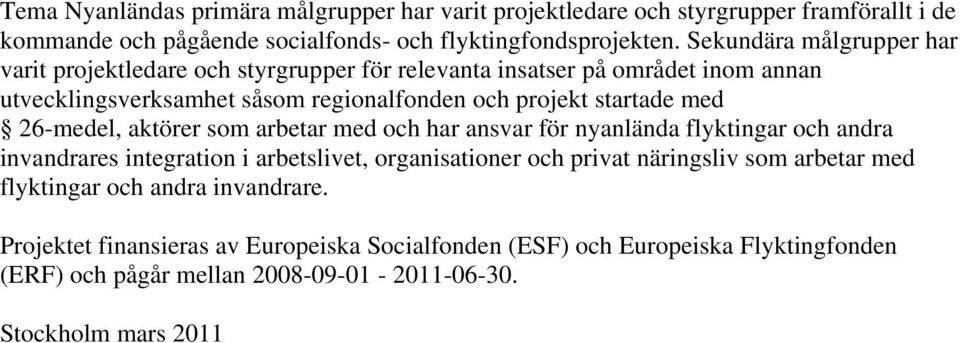 Tema Nyanländas primära målgrupper har varit projektledare och styrgrupper framförallt i de kommande och pågående socialfonds- och flyktingfondsprojekten. Sekundära målgrupper har varit projektledare och styrgrupper för relevanta insatser på området inom annan utvecklingsverksamhet såsom regionalfonden och projekt startade med § 26-medel, aktörer som arbetar med och har ansvar för nyanlända flyktingar och andra invandrares integration i arbetslivet, organisationer och privat näringsliv som arbetar med flyktingar och andra invandrare.

Projektet finansieras av Europeiska Socialfonden (ESF) och Europeiska Flyktingfonden (ERF) och pågår mellan 2008-09-01 - 2011-06-30.

Stockholm mars 2011